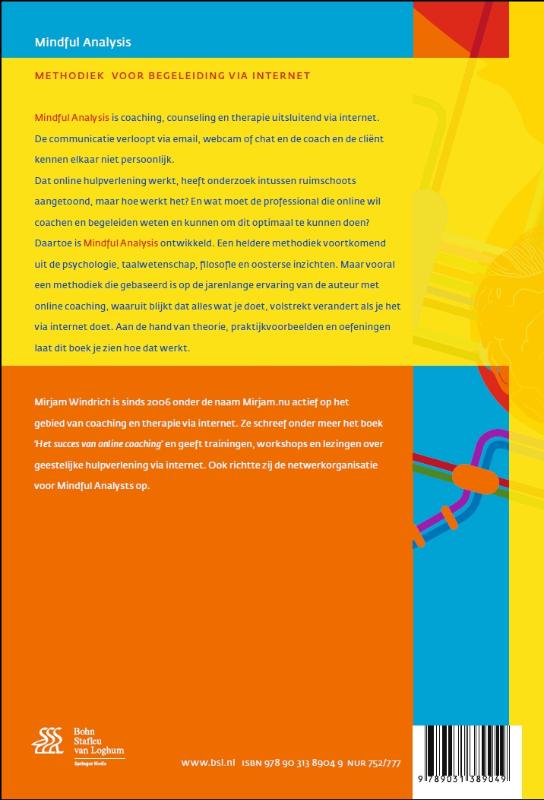 Mindful Analysis

METHODIEK VOOR BEGELEIDING VIA INTERNET

Mindful Analysis is coaching, counseling en therapie uitsluitend via internet. De communicatie verloopt via email, webcam of chat en de coach en de cliënt kennen elkaar niet persoonlijk.

Dat online hulpverlening werkt, heeft onderzoek intussen ruimschoots aangetoond, maar hoe werkt het? En wat moet de professional die online wil coachen en begeleiden weten en kunnen om dit optimaal te kunnen doen? Daartoe is Mindful Analysis ontwikkeld. Een heldere methodiek voortkomend uit de psychologie, taalwetenschap, filosofie en oosterse inzichten. Maar vooral een methodiek die gebaseerd is op de jarenlange ervaring van de auteur met online coaching, waaruit blijkt dat alles wat je doet, volstrekt verandert als je het via internet doet. Aan de hand van theorie, praktijkvoorbeelden en oefeningen laat dit boek je zien hoe dat werkt.

Mirjam Windrich is sinds 2006 onder de naam Mirjam.nu actief op het gebied van coaching en therapie via internet. Ze schreef onder meer het boek 'Het succes van online coaching' en geeft trainingen, workshops en lezingen over geestelijke hulpverlening via internet. Ook richtte zij de netwerkorganisatie voor Mindful Analysts op.

Bohn Stafleu van Loghum
Springer Media

www.bsl.nl ISBN 978 90 313 8904 9 NUR 752/777

9 789031 389049